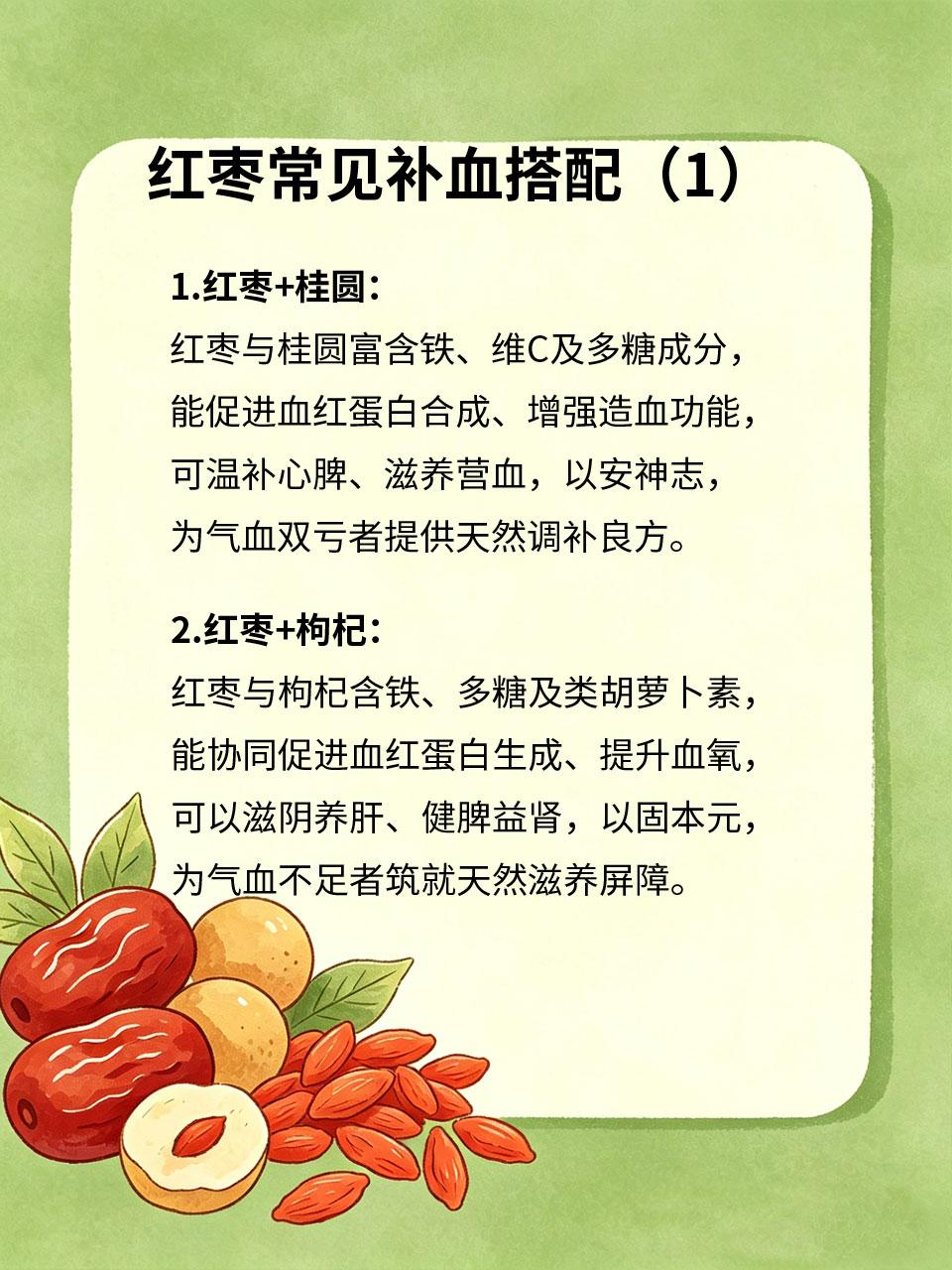 红枣常见补血搭配（1）

1.红枣+桂圆：
红枣与桂圆富含铁、维C及多糖成分，能促进血红蛋白合成、增强造血功能，可温补心脾、滋养营血，以安神志，为气血双亏者提供天然调补良方。

2.红枣+枸杞：
红枣与枸杞含铁、多糖及类胡萝卜素，能协同促进血红蛋白生成、提升血氧，可以滋阴养肝、健脾益肾，以固本元，为气血不足者筑就天然滋养屏障。